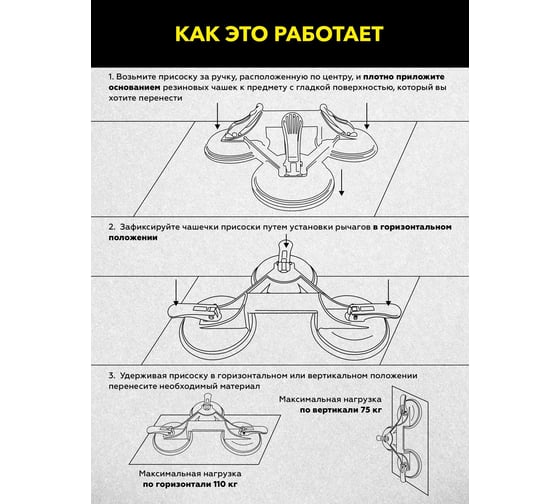 КАК ЭТО РАБОТАЕТ

1. Возьмите присоску за ручку, расположенную по центру, и плотно приложите основанием резиновых чашек к предмету с гладкой поверхностью, который вы хотите перенести

2. Зафиксируйте чашечки присоски путем установки рычагов в горизонтальном положении

3. Удерживая присоску в горизонтальном или вертикальном положении перенесите необходимый материал

Максимальная нагрузка по вертикали 75 кг

Максимальная нагрузка по горизонтали 110 кг